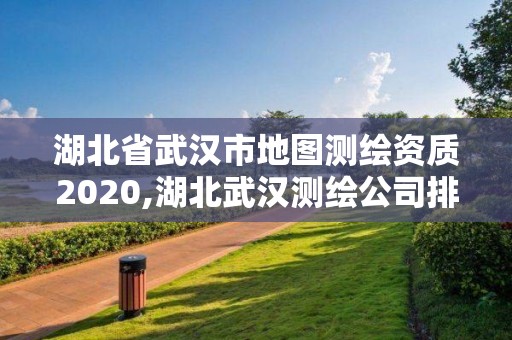 湖北省武汉市地图测绘资质2020,湖北武汉测绘公司排